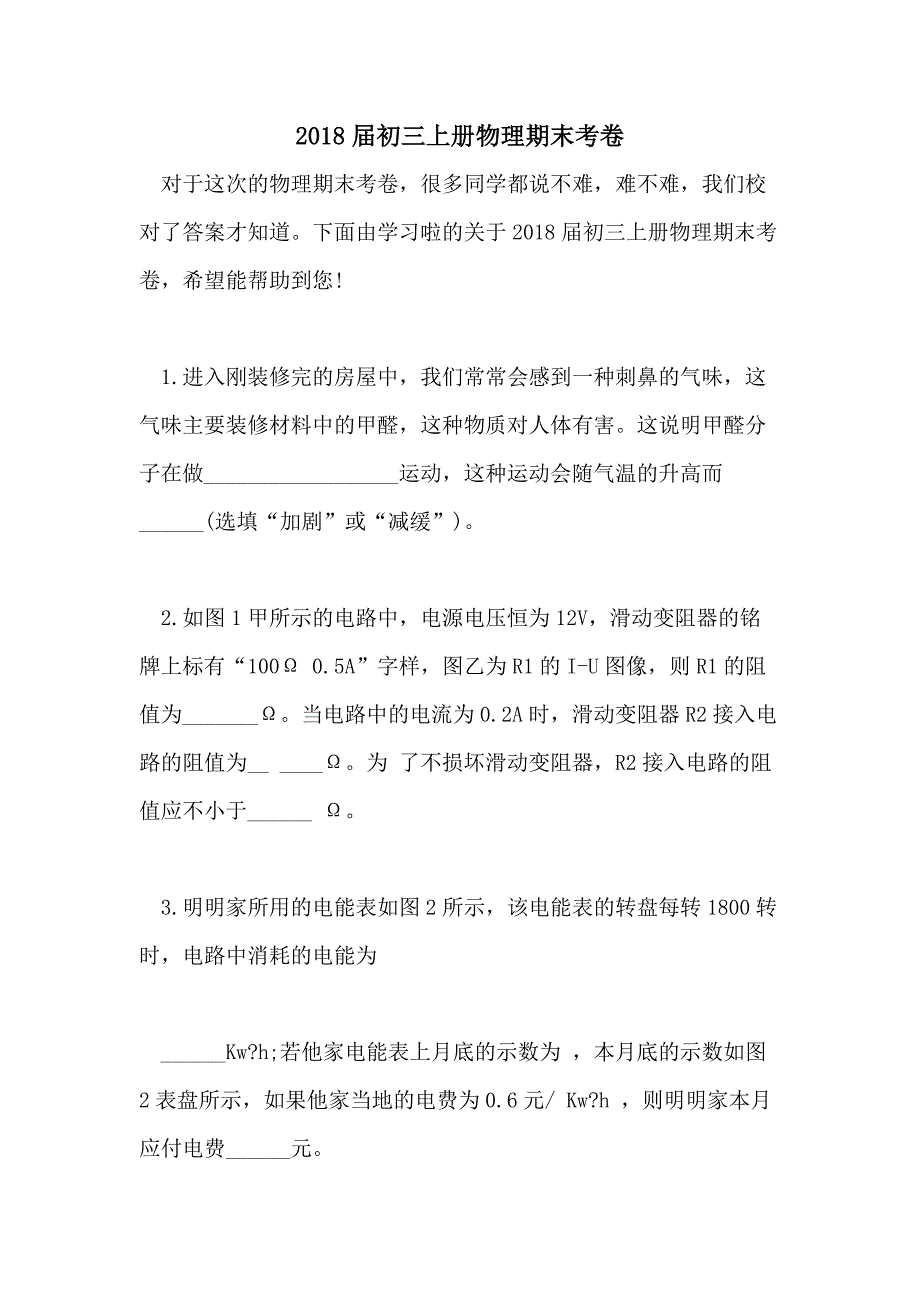 2018届初三上册物理期末考卷

对于这次的物理期末考卷，很多同学都说不难，难不难，我们校对了答案才知道。下面由学习啦的关于2018届初三上册物理期末考卷，希望能帮助到您!

1.进入刚装修完的房屋中，我们常常会感到一种刺鼻的气味，这气味主要装修材料中的甲醛，这种物质对人体有害。这说明甲醛分子在做__________________运动，这种运动会随气温的升高而______(选填“加剧”或“减缓”)。

2.如图1甲所示的电路中，电源电压恒为12V，滑动变阻器的铭牌上标有“100Ω 0.5A”字样，图乙为R1的I-U图像，则R1的阻值为_______Ω。当电路中的电流为0.2A时，滑动变阻器R2接入电路的阻值为__ ____Ω。为 了不损坏滑动变阻器，R2接入电路的阻值应不小于______ Ω。

3.明明家所用的电能表如图2所示，该电能表的转盘每转1800转时，电路中消耗的电能为

______Kw?h;若他家电能表上月底的示数为 ，本月底的示数如图2表盘所示，如果他家当地的电费为0.6元/ Kw?h ，则明明家本月应付电费______元。